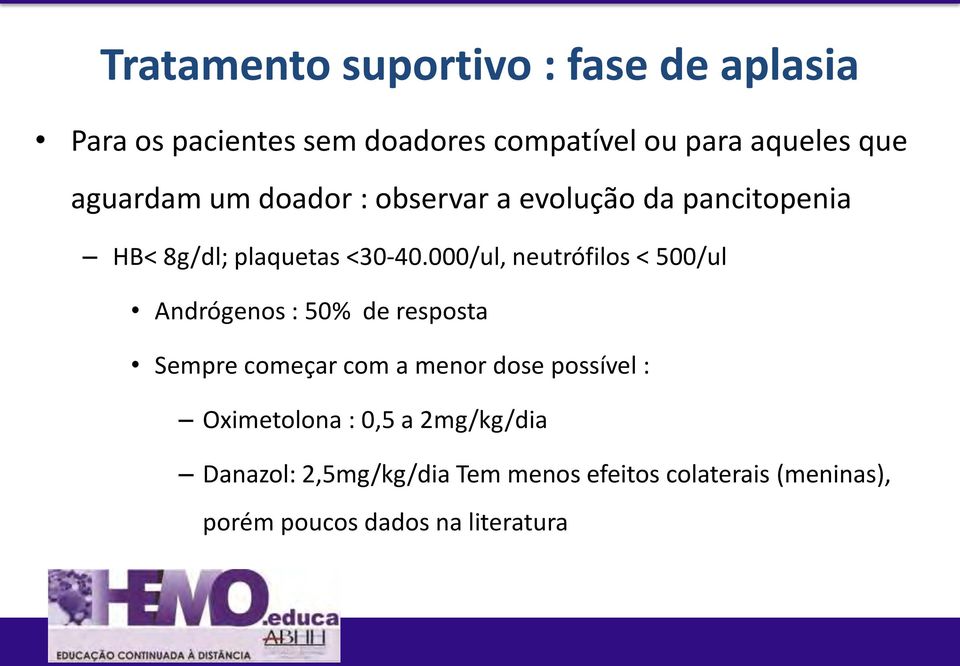 Tratamento suportivo : fase de aplasia

• Para os pacientes sem doadores compatível ou para aqueles que aguardam um doador : observar a evolução da pancitopenia

– HB< 8g/dl; plaquetas <30-40.000/ul, neutrófilos < 500/ul

• Andrógenos : 50% de resposta

• Sempre começar com a menor dose possível :

– Oximetolona : 0,5 a 2mg/kg/dia

– Danazol: 2,5mg/kg/dia Tem menos efeitos colaterais (meninas), porém poucos dados na literatura

HEMO.educa
ABHH
EDUCAÇÃO CONTINUADA À DISTÂNCIA